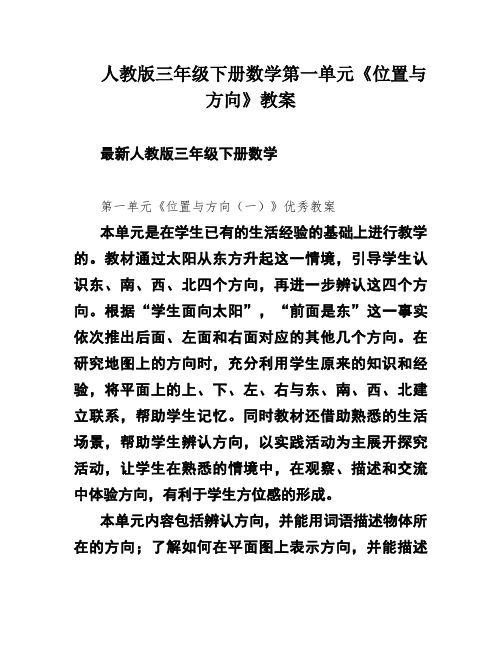 人教版三年级下册数学第一单元《位置与方向》教案

最新人教版三年级下册数学

第一单元《位置与方向（一）》优秀教案

本单元是在学生已有的生活经验的基础上进行教学的。教材通过太阳从东方升起这一情境，引导学生认识东、南、西、北四个方向，再进一步辨认这四个方向。根据“学生面向太阳”，“前面是东”这一事实依次推出后面、左面和右面对应的其他几个方向。在研究地图上的方向时，充分利用学生原来的知识和经验，将平面上的上、下、左、右与东、南、西、北建立联系，帮助学生记忆。同时教材还借助熟悉的生活场景，帮助学生辨认方向，以实践活动为主展开探究活动，让学生在熟悉的情境中，在观察、描述和交流中体验方向，有利于学生方位感的形成。

本单元内容包括辨认方向，并能用词语描述物体所在的方向；了解如何在平面图上表示方向，并能描述